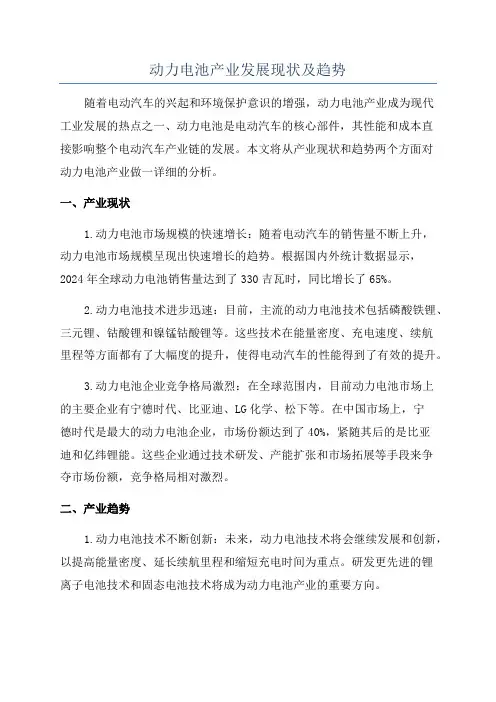 动力电池产业发展现状及趋势

随着电动汽车的兴起和环境保护意识的增强，动力电池产业成为现代工业发展的热点之一、动力电池是电动汽车的核心部件，其性能和成本直接影响整个电动汽车产业链的发展。本文将从产业现状和趋势两个方面对动力电池产业做一详细的分析。

一、产业现状

1.动力电池市场规模的快速增长：随着电动汽车的销售量不断上升，动力电池市场规模呈现出快速增长的趋势。根据国内外统计数据显示，2024年全球动力电池销售量达到了330吉瓦时，同比增长了65%。

2.动力电池技术进步迅速：目前，主流的动力电池技术包括磷酸铁锂、三元锂、钴酸锂和镍锰钴酸锂等。这些技术在能量密度、充电速度、续航里程等方面都有了大幅度的提升，使得电动汽车的性能得到了有效的提升。

3.动力电池企业竞争格局激烈：在全球范围内，目前动力电池市场上的主要企业有宁德时代、比亚迪、LG化学、松下等。在中国市场上，宁德时代是最大的动力电池企业，市场份额达到了40%，紧随其后的是比亚迪和亿纬锂能。这些企业通过技术研发、产能扩张和市场拓展等手段来争夺市场份额，竞争格局相对激烈。

二、产业趋势

1.动力电池技术不断创新：未来，动力电池技术将会继续发展和创新，以提高能量密度、延长续航里程和缩短充电时间为重点。研发更先进的锂离子电池技术和固态电池技术将成为动力电池产业的重要方向。